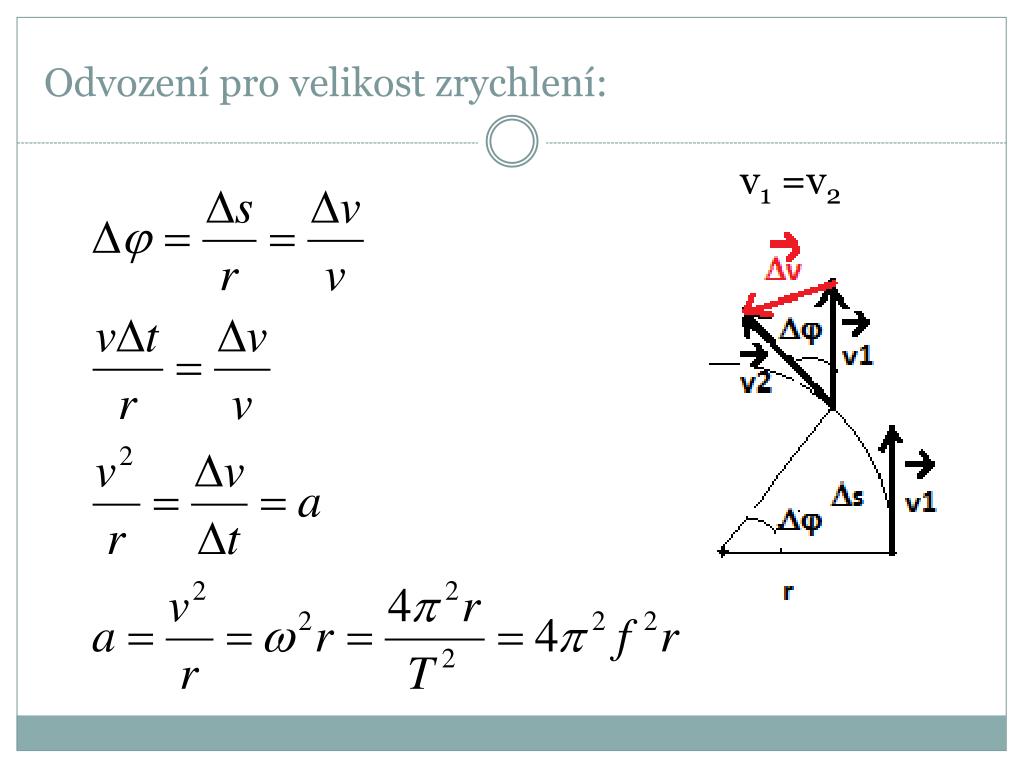 Odvození pro velikost zrychlení:

$\Delta\varphi = \frac{\Delta s}{r} = \frac{\Delta v}{v}$

$\frac{v\Delta t}{r} = \frac{\Delta v}{v}$

$\frac{v^2}{r} = \frac{\Delta v}{\Delta t} = a$

$a = \frac{v^2}{r} = \omega^2 r = \frac{4\pi^2 r}{T^2} = 4\pi^2 f^2 r$

$v_1 = v_2$

$\vec{\Delta v}$

$\Delta\varphi$

$\vec{v1}$

$\vec{v2}$

$\Delta s$

$\vec{v1}$

$\Delta\varphi$

r